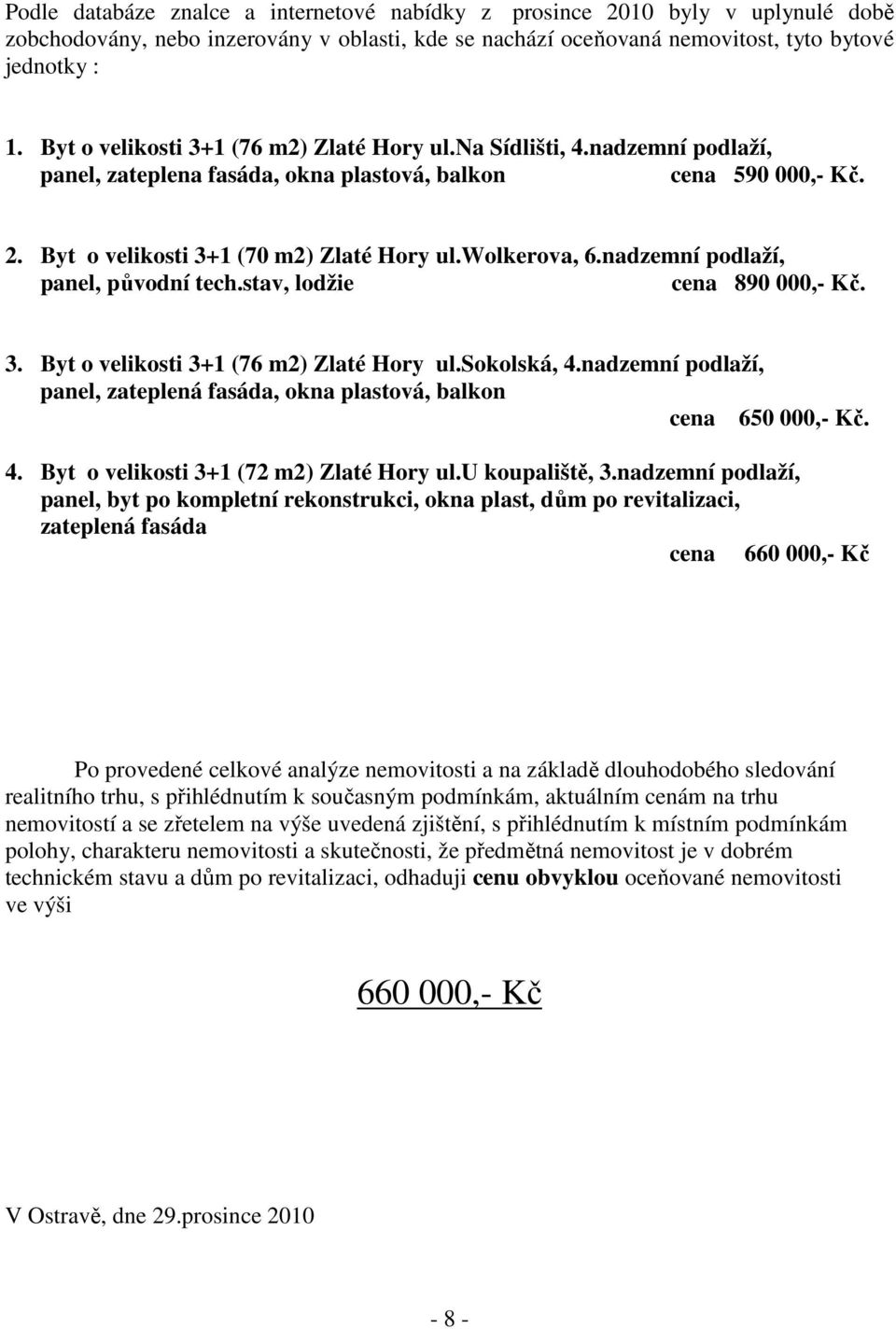 Podle databáze znalce a internetové nabídky z prosince 2010 byly v uplynulé době zobchodovány, nebo inzerovány v oblasti, kde se nachází oceňovaná nemovitost, tyto bytové jednotky :

1. Byt o velikosti 3+1 (76 m2) Zlaté Hory ul.Na Sídlišti, 4.nadzemní podlaží, panel, zateplena fasáda, okna plastová, balkon cena 590 000,- Kč.

2. Byt o velikosti 3+1 (70 m2) Zlaté Hory ul.Wolkerova, 6.nadzemní podlaží, panel, původní tech.stav, lodžie cena 890 000,- Kč.

3. Byt o velikosti 3+1 (76 m2) Zlaté Hory ul.Sokolská, 4.nadzemní podlaží, panel, zateplená fasáda, okna plastová, balkon cena 650 000,- Kč.

4. Byt o velikosti 3+1 (72 m2) Zlaté Hory ul.U koupaliště, 3.nadzemní podlaží, panel, byt po kompletní rekonstrukci, okna plast, dům po revitalizaci, zateplená fasáda cena 660 000,- Kč

Po provedené celkové analýze nemovitosti a na základě dlouhodobého sledování realitního trhu, s přihlédnutím k současným podmínkám, aktuálním cenám na trhu nemovitostí a se zřetelem na výše uvedená zjištění, s přihlédnutím k místním podmínkám polohy, charakteru nemovitosti a skutečnosti, že předmětná nemovitost je v dobrém technickém stavu a dům po revitalizaci, odhaduji cenu obvyklou oceňované nemovitosti ve výši

660 000,- Kč

V Ostravě, dne 29.prosince 2010

- 8 -